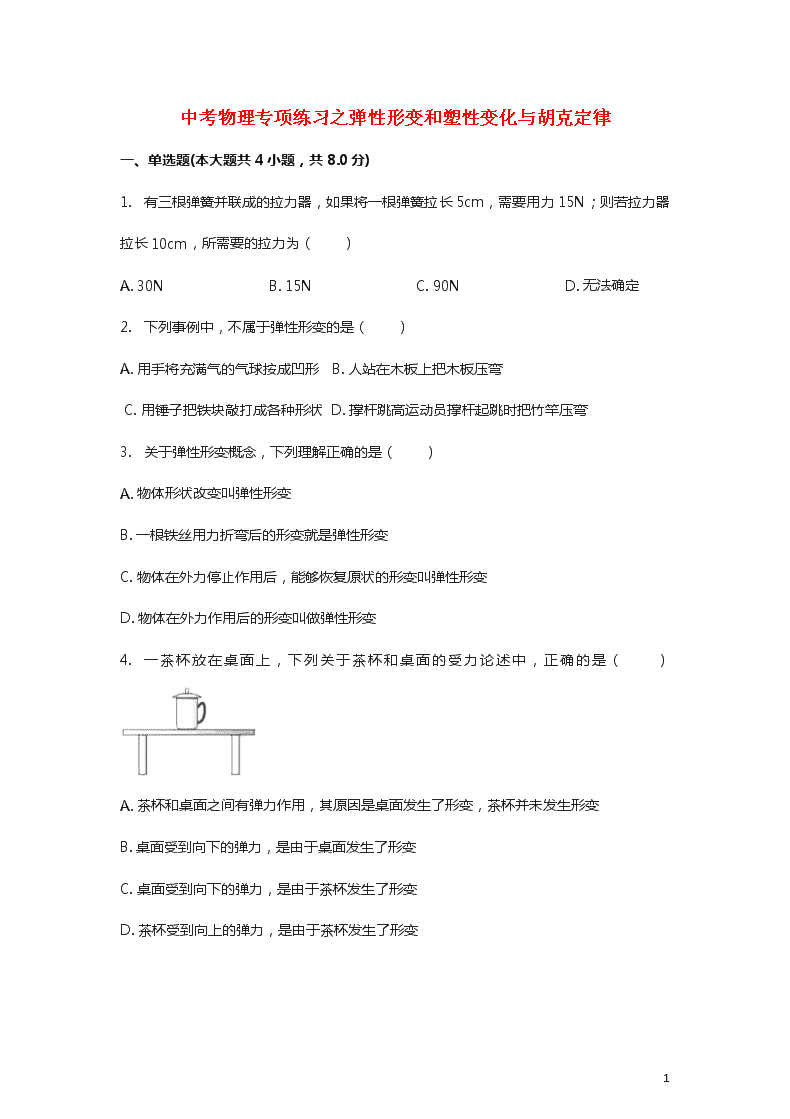 中考物理专项练习之弹性形变和塑性变化与胡克定律

一、单选题(本大题共 4 小题，共 8.0 分)

1. 有三根弹簧并联成的拉力器，如果将一根弹簧拉长 5cm，需要用力 15N；则若拉力器拉长 10cm，所需要的拉力为（　　）

A. 30N　　B. 15N　　C. 90N　　D. 无法确定

2. 下列事例中，不属于弹性形变的是（　　）

A. 用手将充满气的气球按成凹形　B. 人站在木板上把木板压弯

C. 用锤子把铁块敲打成各种形状　D. 撑杆跳高运动员撑杆起跳时把竹竿压弯

3. 关于弹性形变概念，下列理解正确的是（　　）

A. 物体形状改变叫弹性形变

B. 一根铁丝用力折弯后的形变就是弹性形变

C. 物体在外力停止作用后，能够恢复原状的形变叫弹性形变

D. 物体在外力作用后的形变叫做弹性形变

4. 一茶杯放在桌面上，下列关于茶杯和桌面的受力论述中，正确的是（　　）

A. 茶杯和桌面之间有弹力作用，其原因是桌面发生了形变，茶杯并未发生形变

B. 桌面受到向下的弹力，是由于桌面发生了形变

C. 桌面受到向下的弹力，是由于茶杯发生了形变

D. 茶杯受到向上的弹力，是由于茶杯发生了形变

1